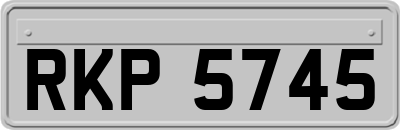 RKP 5745